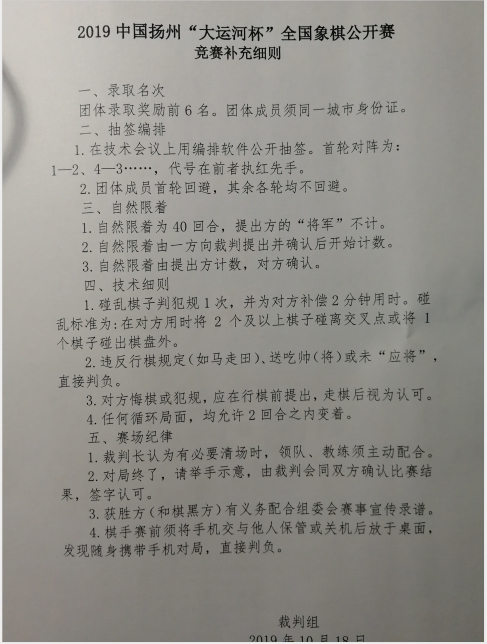 2019 中国扬州“大运河杯”全国象棋公开赛
竞赛补充细则

一、录取名次
团体录取奖励前 6 名。团体成员须同一城市身份证。
二、抽签编排
1. 在技术会议上用编排软件公开抽签。首轮对阵为：1—2、4—3……，代号在前者执红先手。
2. 团体成员首轮回避，其余各轮均不回避。
三、自然限着
1. 自然限着为 40 回合，提出方的“将军”不计。
2. 自然限着由一方向裁判提出并确认后开始计数。
3. 自然限着由提出方计数，对方确认。
四、技术细则
1. 碰乱棋子判犯规 1 次，并为对方补偿 2 分钟用时。碰乱标准为：在对方用时将 2 个及以上棋子碰离交叉点或将 1 个棋子碰出棋盘外。
2. 违反行棋规定（如马走田）、送吃帅（将）或未“应将”，直接判负。
3. 对方悔棋或犯规，应在行棋前提出，走棋后视为认可。
4. 任何循环局面，均允许 2 回合之内变着。
五、赛场纪律
1. 裁判长认为有必要清场时，领队、教练须主动配合。
2. 对局终了，请举手示意，由裁判会同双方确认比赛结果，签字认可。
3. 获胜方（和棋黑方）有义务配合组委会赛事宣传录谱。
4. 棋手赛前须将手机交与他人保管或关机后放于桌面，发现随身携带手机对局，直接判负。

裁判组
2019 年 10 月 18 日